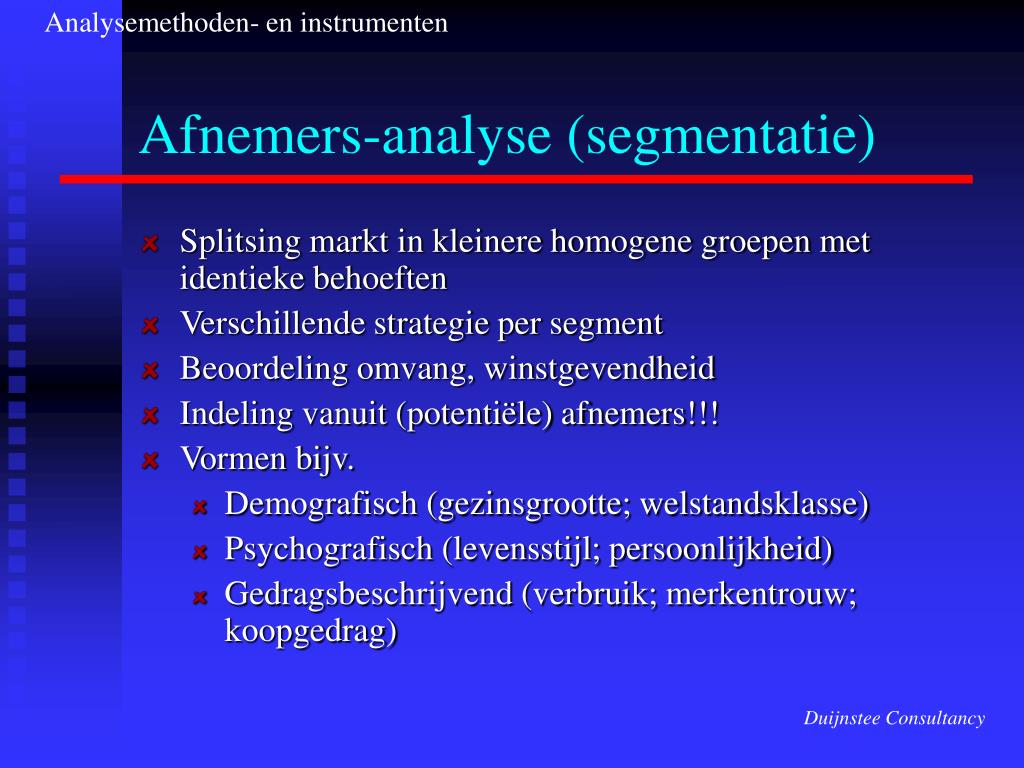 Analysemethoden- en instrumenten

Afnemers-analyse (segmentatie)

Splitsing markt in kleinere homogene groepen met identieke behoeften
Verschillende strategie per segment
Beoordeling omvang, winstgevendheid
Indeling vanuit (potentiële) afnemers!!!
Vormen bijv.
Demografisch (gezinsgrootte; welstandsklasse)
Psychografisch (levensstijl; persoonlijkheid)
Gedragsbeschrijvend (verbruik; merkentrouw; koopgedrag)

Duijnstee Consultancy